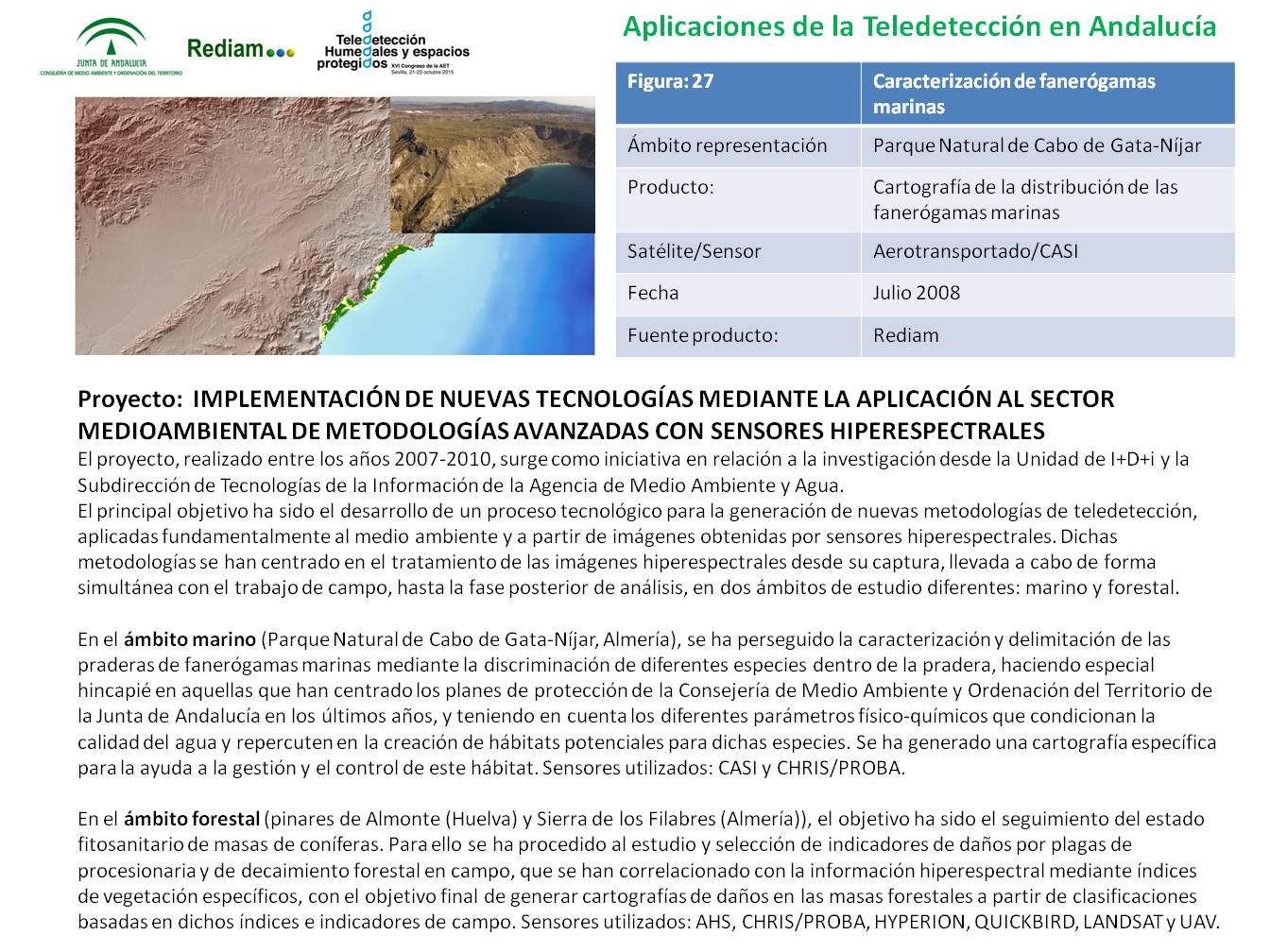 JUNTA DE ANDALUCIA
CONSEJERÍA DE MEDIO AMBIENTE Y ORDENACIÓN DEL TERRITORIO

Rediam

Teledetección Humedales y espacios protegidos
XVI Congreso de la AET
Sevilla, 21-23 octubre 2015

Aplicaciones de la Teledetección en Andalucía

| Figura: 27 | Caracterización de fanerógamas marinas |
|---|---|
| Ámbito representación | Parque Natural de Cabo de Gata-Níjar |
| Producto: | Cartografía de la distribución de las fanerógamas marinas |
| Satélite/Sensor | Aerotransportado/CASI |
| Fecha | Julio 2008 |
| Fuente producto: | Rediam |

Proyecto: IMPLEMENTACIÓN DE NUEVAS TECNOLOGÍAS MEDIANTE LA APLICACIÓN AL SECTOR MEDIOAMBIENTAL DE METODOLOGÍAS AVANZADAS CON SENSORES HIPERESPECTRALES
El proyecto, realizado entre los años 2007-2010, surge como iniciativa en relación a la investigación desde la Unidad de I+D+i y la Subdirección de Tecnologías de la Información de la Agencia de Medio Ambiente y Agua.
El principal objetivo ha sido el desarrollo de un proceso tecnológico para la generación de nuevas metodologías de teledetección, aplicadas fundamentalmente al medio ambiente y a partir de imágenes obtenidas por sensores hiperespectrales. Dichas metodologías se han centrado en el tratamiento de las imágenes hiperespectrales desde su captura, llevada a cabo de forma simultánea con el trabajo de campo, hasta la fase posterior de análisis, en dos ámbitos de estudio diferentes: marino y forestal.

En el ámbito marino (Parque Natural de Cabo de Gata-Níjar, Almería), se ha perseguido la caracterización y delimitación de las praderas de fanerógamas marinas mediante la discriminación de diferentes especies dentro de la pradera, haciendo especial hincapié en aquellas que han centrado los planes de protección de la Consejería de Medio Ambiente y Ordenación del Territorio de la Junta de Andalucía en los últimos años, y teniendo en cuenta los diferentes parámetros físico-químicos que condicionan la calidad del agua y repercuten en la creación de hábitats potenciales para dichas especies. Se ha generado una cartografía específica para la ayuda a la gestión y el control de este hábitat. Sensores utilizados: CASI y CHRIS/PROBA.

En el ámbito forestal (pinares de Almonte (Huelva) y Sierra de los Filabres (Almería)), el objetivo ha sido el seguimiento del estado fitosanitario de masas de coníferas. Para ello se ha procedido al estudio y selección de indicadores de daños por plagas de procesionaria y de decaimiento forestal en campo, que se han correlacionado con la información hiperespectral mediante índices de vegetación específicos, con el objetivo final de generar cartografías de daños en las masas forestales a partir de clasificaciones basadas en dichos índices e indicadores de campo. Sensores utilizados: AHS, CHRIS/PROBA, HYPERION, QUICKBIRD, LANDSAT y UAV.